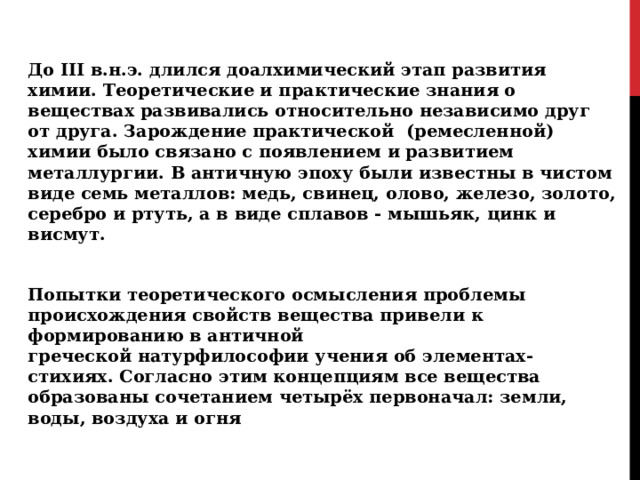 До III в.н.э. длился доалхимический этап развития химии. Теоретические и практические знания о веществах развивались относительно независимо друг от друга. Зарождение практической (ремесленной) химии было связано с появлением и развитием металлургии. В античную эпоху были известны в чистом виде семь металлов: медь, свинец, олово, железо, золото, серебро и ртуть, а в виде сплавов - мышьяк, цинк и висмут.

Попытки теоретического осмысления проблемы происхождения свойств вещества привели к формированию в античной греческой натурфилософии учения об элементах-стихиях. Согласно этим концепциям все вещества образованы сочетанием четырёх первоначал: земли, воды, воздуха и огня